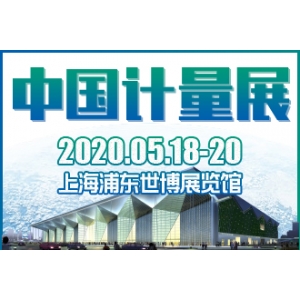 中国计量展

2020.05.18-20

上海浦东世博展览馆